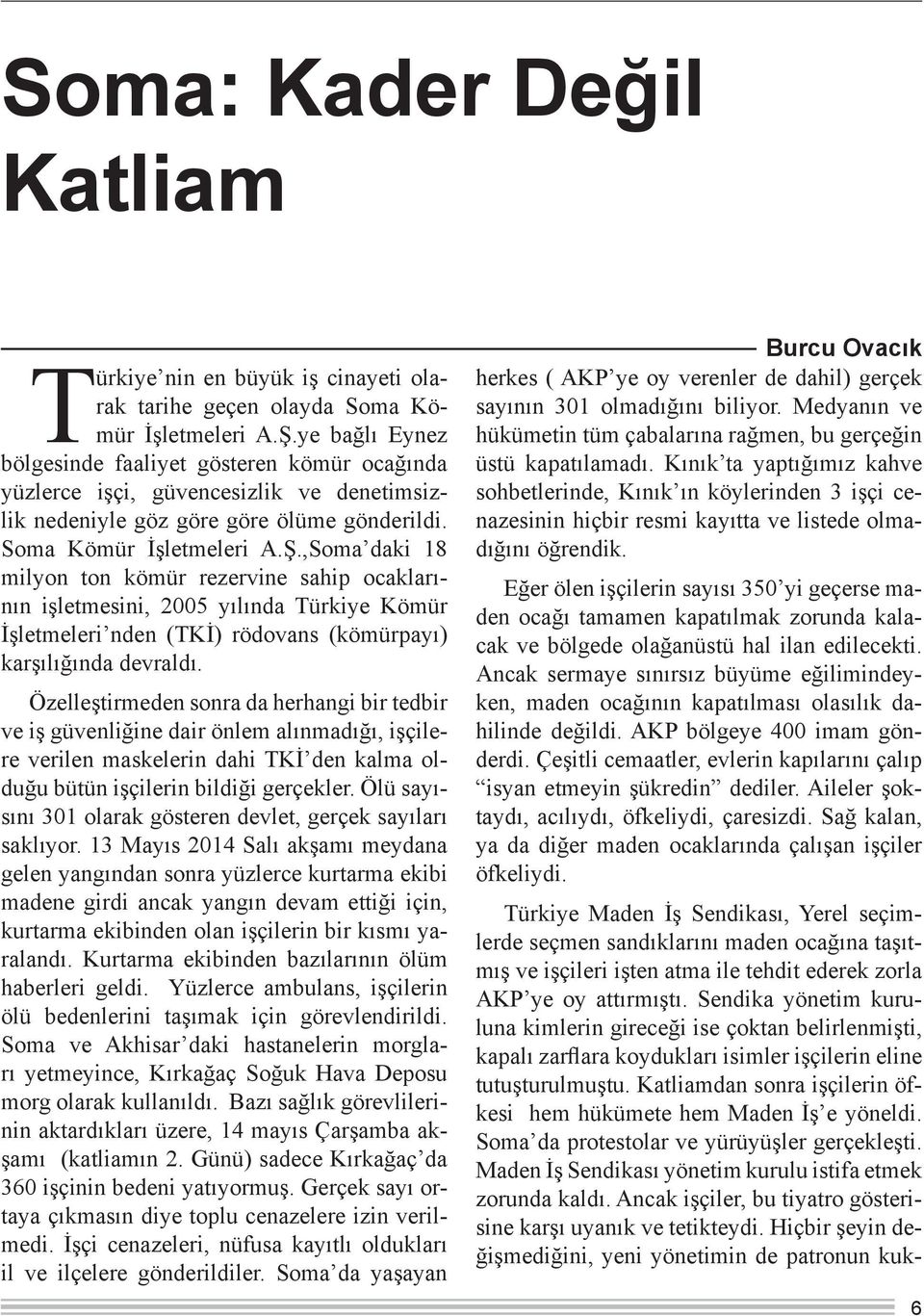 Soma: Kader Değil Katliam

Burcu Ovacık

Türkiye'nin en büyük iş cinayeti olarak tarihe geçen olayda Soma Kömür İşletmeleri A.Ş.ye bağlı Eynez bölgesinde faaliyet gösteren kömür ocağında yüzlerce işçi, güvencesizlik ve denetimsizlik nedeniyle göz göre göre ölüme gönderildi. Soma Kömür İşletmeleri A.Ş.,Soma'daki 18 milyon ton kömür rezervine sahip ocaklarının işletmesini, 2005 yılında Türkiye Kömür İşletmeleri'nden (TKİ) rödovans (kömürpayı) karşılığında devraldı.

Özelleştirmeden sonra da herhangi bir tedbir ve iş güvenliğine dair önlem alınmadığı, işçilere verilen maskelerin dahi TKİ'den kalma olduğu bütün işçilerin bildiği gerçekler. Ölü sayısını 301 olarak gösteren devlet, gerçek sayıları saklıyor. 13 Mayıs 2014 Salı akşamı meydana gelen yangından sonra yüzlerce kurtarma ekibi madene girdi ancak yangın devam ettiği için, kurtarma ekibinden olan işçilerin bir kısmı yaralandı. Kurtarma ekibinden bazılarının ölüm haberleri geldi. Yüzlerce ambulans, işçilerin ölü bedenlerini taşımak için görevlendirildi. Soma ve Akhisar'daki hastanelerin morgları yetmeyince, Kırkağaç Soğuk Hava Deposu morg olarak kullanıldı. Bazı sağlık görevlilerinin aktardıkları üzere, 14 mayıs Çarşamba akşamı (katliamın 2. Günü) sadece Kırkağaç'da 360 işçinin bedeni yatıyormuş. Gerçek sayı ortaya çıkmasın diye toplu cenazelere izin verilmedi. İşçi cenazeleri, nüfusa kayıtlı oldukları il ve ilçelere gönderildiler. Soma'da yaşayan herkes ( AKP'ye oy verenler de dahil) gerçek sayının 301 olmadığını biliyor. Medyanın ve hükümetin tüm çabalarına rağmen, bu gerçeğin üstü kapatılamadı. Kınık'ta yaptığımız kahve sohbetlerinde, Kınık'ın köylerinden 3 işçi cenazesinin hiçbir resmi kayıtta ve listede olmadığını öğrendik.

Eğer ölen işçilerin sayısı 350'yi geçerse maden ocağı tamamen kapatılmak zorunda kalacak ve bölgede olağanüstü hal ilan edilecekti. Ancak sermaye sınırsız büyüme eğilimindeyken, maden ocağının kapatılması olasılık dahilinde değildi. AKP bölgeye 400 imam gönderdi. Çeşitli cemaatler, evlerin kapılarını çalıp "isyan etmeyin şükredin" dediler. Aileler şoktaydı, acılıydı, öfkeliydi, çaresizdi. Sağ kalan, ya da diğer maden ocaklarında çalışan işçiler öfkeliydi.

Türkiye Maden İş Sendikası, Yerel seçimlerde seçmen sandıklarını maden ocağına taşıtmış ve işçileri işten atma ile tehdit ederek zorla AKP'ye oy attırmıştı. Sendika yönetim kuruluna kimlerin gireceği ise çoktan belirlenmişti, kapalı zarflara koydukları isimler işçilerin eline tutuşturulmuştu. Katliamdan sonra işçilerin öfkesi hem hükümete hem Maden İş'e yöneldi. Soma'da protestolar ve yürüyüşler gerçekleşti. Maden İş Sendikası yönetim kurulu istifa etmek zorunda kaldı. Ancak işçiler, bu tiyatro gösterisine karşı uyanık ve tetikteydi. Hiçbir şeyin değişmediğini, yeni yönetimin de patronun kuk-

6